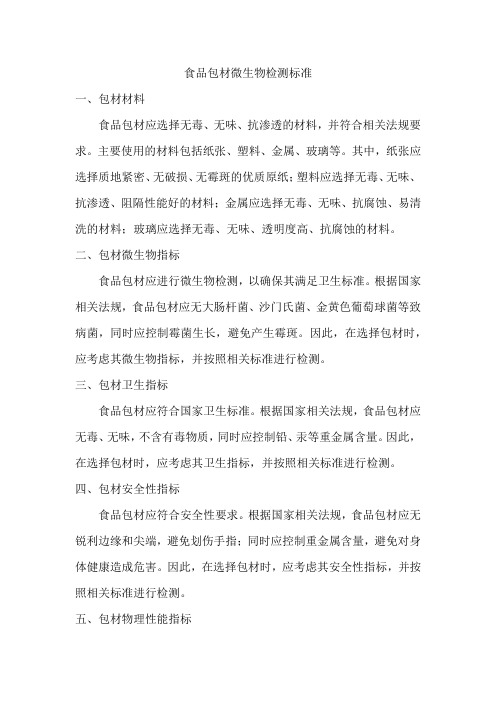 食品包材微生物检测标准

一、包材材料

食品包材应选择无毒、无味、抗渗透的材料，并符合相关法规要求。主要使用的材料包括纸张、塑料、金属、玻璃等。其中，纸张应选择质地紧密、无破损、无霉斑的优质原纸；塑料应选择无毒、无味、抗渗透、阻隔性能好的材料；金属应选择无毒、无味、抗腐蚀、易清洗的材料；玻璃应选择无毒、无味、透明度高、抗腐蚀的材料。

二、包材微生物指标

食品包材应进行微生物检测，以确保其满足卫生标准。根据国家相关法规，食品包材应无大肠杆菌、沙门氏菌、金黄色葡萄球菌等致病菌，同时应控制霉菌生长，避免产生霉斑。因此，在选择包材时，应考虑其微生物指标，并按照相关标准进行检测。

三、包材卫生指标

食品包材应符合国家卫生标准。根据国家相关法规，食品包材应无毒、无味，不含有毒物质，同时应控制铅、汞等重金属含量。因此，在选择包材时，应考虑其卫生指标，并按照相关标准进行检测。

四、包材安全性指标

食品包材应符合安全性要求。根据国家相关法规，食品包材应无锐利边缘和尖端，避免划伤手指；同时应控制重金属含量，避免对身体健康造成危害。因此，在选择包材时，应考虑其安全性指标，并按照相关标准进行检测。

五、包材物理性能指标